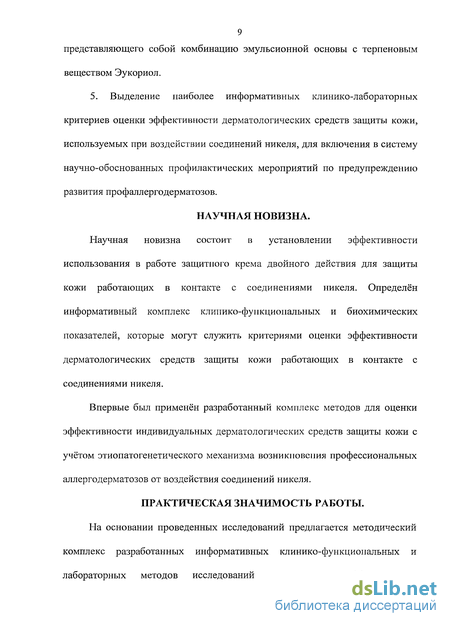 9

представляющего собой комбинацию эмульсионной основы с терпеновым веществом Эукориол.

5. Выделение наиболее информативных клинико-лабораторных критериев оценки эффективности дерматологических средств защиты кожи, используемых при воздействии соединений никеля, для включения в систему научно-обоснованных профилактических мероприятий по предупреждению развития профаллергодерматозов.

НАУЧНАЯ НОВИЗНА.

Научная новизна состоит в установлении эффективности использования в работе защитного крема двойного действия для защиты кожи работающих в контакте с соединениями никеля. Определён информативный комплекс клинико-функциональных и биохимических показателей, которые могут служить критериями оценки эффективности дерматологических средств защиты кожи работающих в контакте с соединениями никеля.

Впервые был применён разработанный комплекс методов для оценки эффективности индивидуальных дерматологических средств защиты кожи с учётом этиопатогенетического механизма возникновения профессиональных аллергодерматозов от воздействия соединений никеля.

ПРАКТИЧЕСКАЯ ЗНАЧИМОСТЬ РАБОТЫ.

На основании проведенных исследований предлагается методический комплекс разработанных информативных клинико-функциональных и лабораторных методов исследований

dsLib.net
библиотека диссертаций